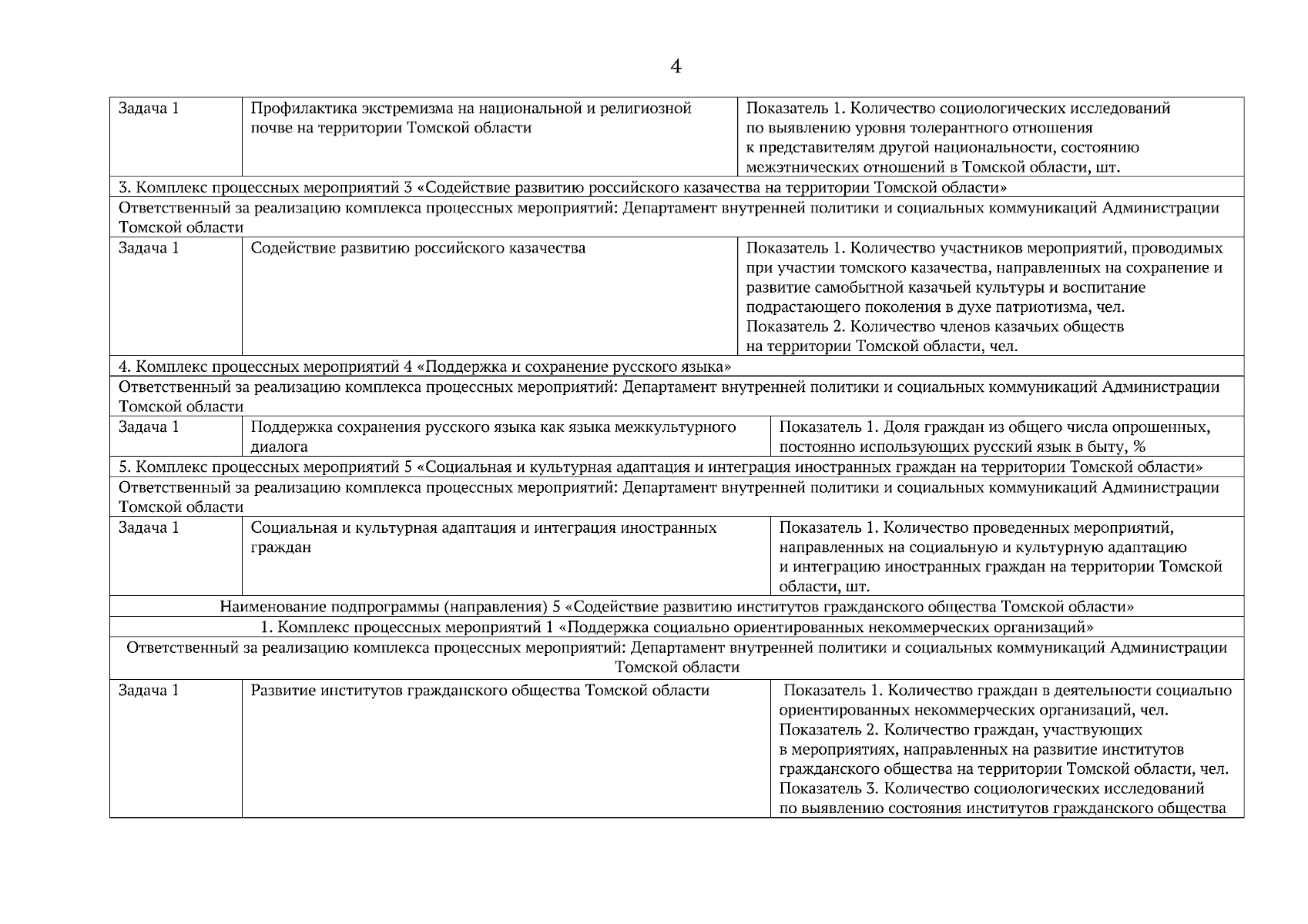 4

| | | |
|---|---|---|
| Задача 1 | Профилактика экстремизма на национальной и религиозной почве на территории Томской области | Показатель 1. Количество социологических исследований по выявлению уровня толерантного отношения к представителям другой национальности, состоянию межэтнических отношений в Томской области, шт. |
| 3. Комплекс процессных мероприятий 3 «Содействие развитию российского казачества на территории Томской области» | | |
| Ответственный за реализацию комплекса процессных мероприятий: Департамент внутренней политики и социальных коммуникаций Администрации Томской области | | |
| Задача 1 | Содействие развитию российского казачества | Показатель 1. Количество участников мероприятий, проводимых при участии томского казачества, направленных на сохранение и развитие самобытной казачьей культуры и воспитание подрастающего поколения в духе патриотизма, чел. Показатель 2. Количество членов казачьих обществ на территории Томской области, чел. |
| 4. Комплекс процессных мероприятий 4 «Поддержка и сохранение русского языка» | | |
| Ответственный за реализацию комплекса процессных мероприятий: Департамент внутренней политики и социальных коммуникаций Администрации Томской области | | |
| Задача 1 | Поддержка сохранения русского языка как языка межкультурного диалога | Показатель 1. Доля граждан из общего числа опрошенных, постоянно использующих русский язык в быту, % |
| 5. Комплекс процессных мероприятий 5 «Социальная и культурная адаптация и интеграция иностранных граждан на территории Томской области» | | |
| Ответственный за реализацию комплекса процессных мероприятий: Департамент внутренней политики и социальных коммуникаций Администрации Томской области | | |
| Задача 1 | Социальная и культурная адаптация и интеграция иностранных граждан | Показатель 1. Количество проведенных мероприятий, направленных на социальную и культурную адаптацию и интеграцию иностранных граждан на территории Томской области, шт. |
| Наименование подпрограммы (направления) 5 «Содействие развитию институтов гражданского общества Томской области» | | |
| 1. Комплекс процессных мероприятий 1 «Поддержка социально ориентированных некоммерческих организаций» | | |
| Ответственный за реализацию комплекса процессных мероприятий: Департамент внутренней политики и социальных коммуникаций Администрации Томской области | | |
| Задача 1 | Развитие институтов гражданского общества Томской области | Показатель 1. Количество граждан в деятельности социально ориентированных некоммерческих организаций, чел. Показатель 2. Количество граждан, участвующих в мероприятиях, направленных на развитие институтов гражданского общества на территории Томской области, чел. Показатель 3. Количество социологических исследований по выявлению состояния институтов гражданского общества |